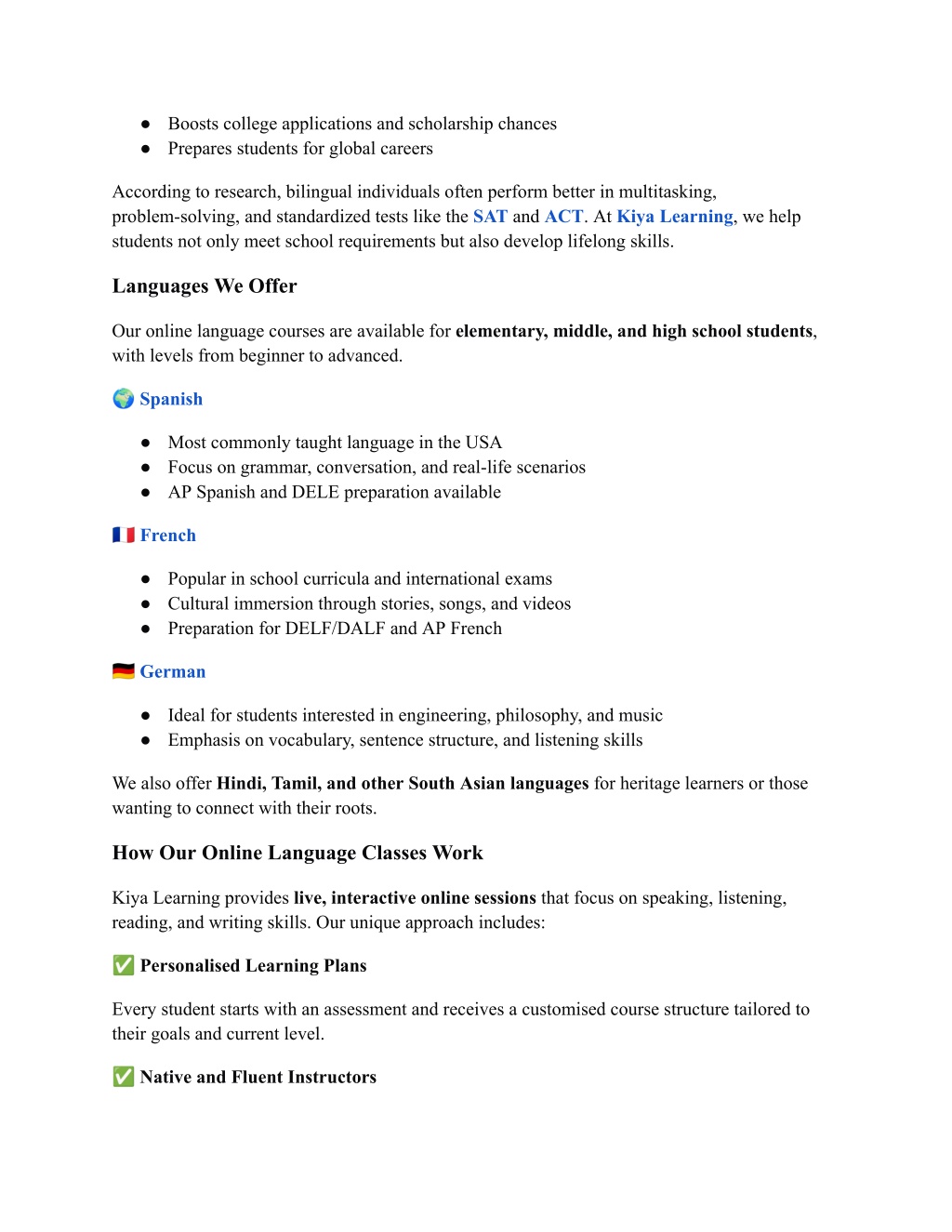 ● Boosts college applications and scholarship chances
● Prepares students for global careers

According to research, bilingual individuals often perform better in multitasking, problem-solving, and standardized tests like the SAT and ACT. At Kiya Learning, we help students not only meet school requirements but also develop lifelong skills.

Languages We Offer

Our online language courses are available for elementary, middle, and high school students, with levels from beginner to advanced.

🌍 Spanish

● Most commonly taught language in the USA
● Focus on grammar, conversation, and real-life scenarios
● AP Spanish and DELE preparation available

🇫🇷 French

● Popular in school curricula and international exams
● Cultural immersion through stories, songs, and videos
● Preparation for DELF/DALF and AP French

🇩🇪 German

● Ideal for students interested in engineering, philosophy, and music
● Emphasis on vocabulary, sentence structure, and listening skills

We also offer Hindi, Tamil, and other South Asian languages for heritage learners or those wanting to connect with their roots.

How Our Online Language Classes Work

Kiya Learning provides live, interactive online sessions that focus on speaking, listening, reading, and writing skills. Our unique approach includes:

✅ Personalised Learning Plans

Every student starts with an assessment and receives a customised course structure tailored to their goals and current level.

✅ Native and Fluent Instructors